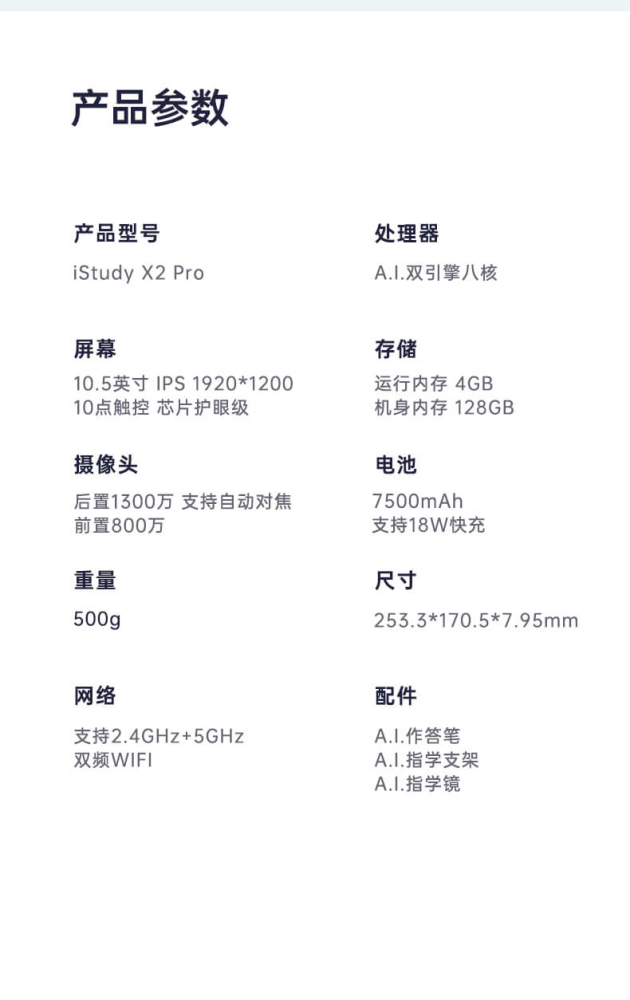 产品参数

产品型号
iStudy X2 Pro

屏幕
10.5英寸 IPS 1920*1200
10点触控 芯片护眼级

摄像头
后置1300万 支持自动对焦
前置800万

重量
500g

网络
支持2.4GHz+5GHz
双频WIFI

处理器
A.I.双引擎八核

存储
运行内存 4GB
机身内存 128GB

电池
7500mAh
支持18W快充

尺寸
253.3*170.5*7.95mm

配件
A.I.作答笔
A.I.指学支架
A.I.指学镜